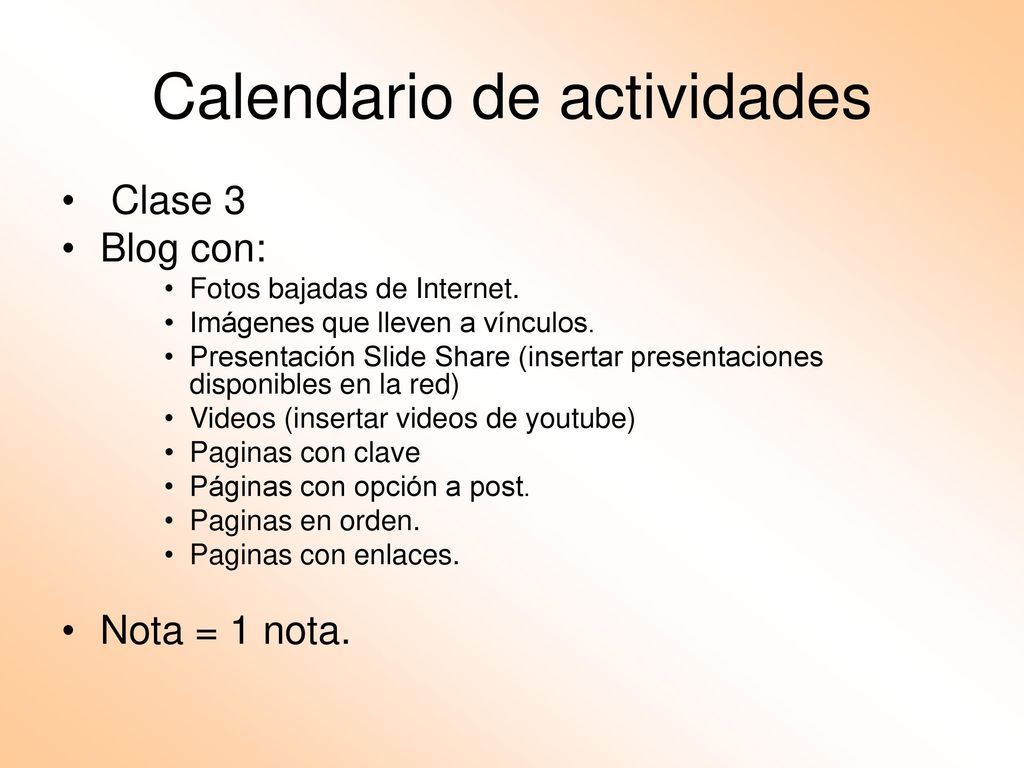 Calendario de actividades

• Clase 3
• Blog con:
  • Fotos bajadas de Internet.
  • Imágenes que lleven a vínculos.
  • Presentación Slide Share (insertar presentaciones disponibles en la red)
  • Videos (insertar videos de youtube)
  • Paginas con clave
  • Páginas con opción a post.
  • Paginas en orden.
  • Paginas con enlaces.

• Nota = 1 nota.